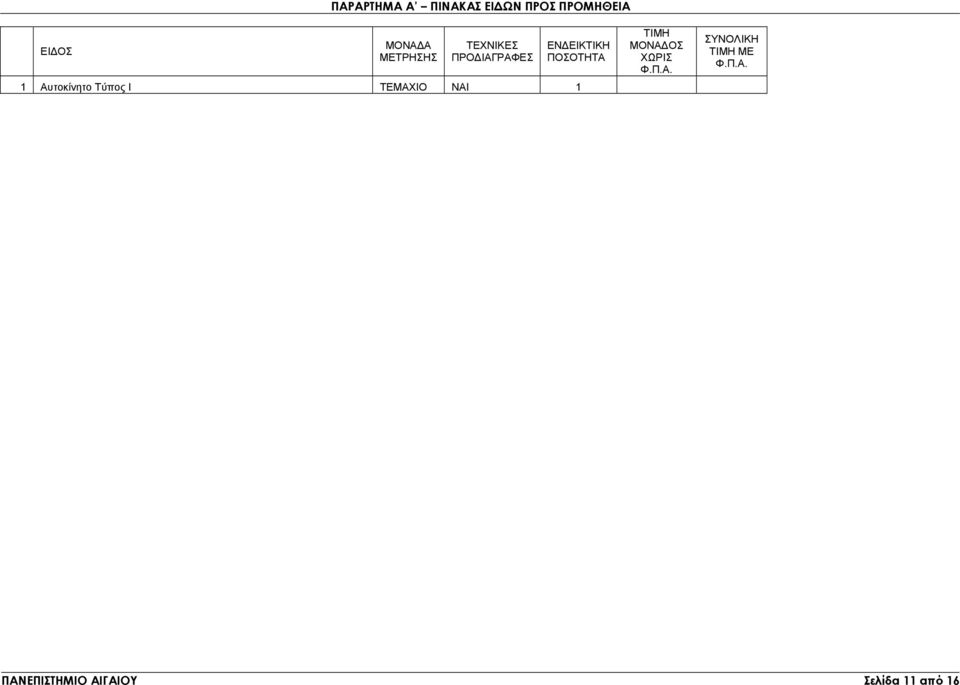 ΠΑΡΑΡΤΗΜΑ Α' – ΠΙΝΑΚΑΣ ΕΙΔΩΝ ΠΡΟΣ ΠΡΟΜΗΘΕΙΑ

| | ΕΙΔΟΣ | ΜΟΝΑΔΑ ΜΕΤΡΗΣΗΣ | ΤΕΧΝΙΚΕΣ ΠΡΟΔΙΑΓΡΑΦΕΣ | ΕΝΔΕΙΚΤΙΚΗ ΠΟΣΟΤΗΤΑ | ΤΙΜΗ ΜΟΝΑΔΟΣ ΧΩΡΙΣ Φ.Π.Α. | ΣΥΝΟΛΙΚΗ ΤΙΜΗ ΜΕ Φ.Π.Α. |
|---|---|---|---|---|---|---|
| 1 | Αυτοκίνητο Τύπος Ι | ΤΕΜΑΧΙΟ | ΝΑΙ | 1 | | |

ΠΑΝΕΠΙΣΤΗΜΙΟ ΑΙΓΑΙΟΥ

Σελίδα 11 από 16